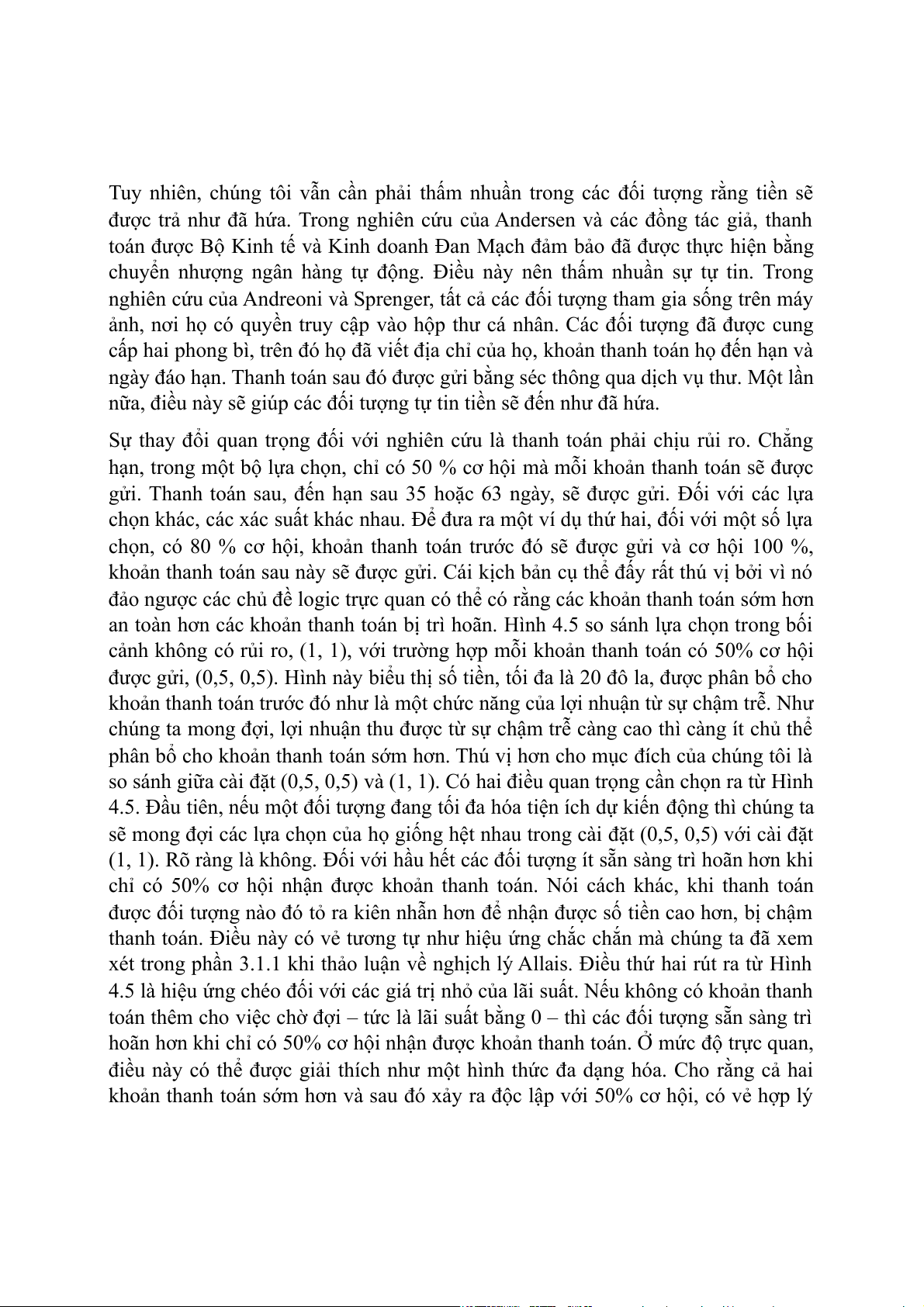 Tuy nhiên, chúng tôi vẫn cần phải thấm nhuần trong các đối tượng rằng tiền sẽ được trả như đã hứa. Trong nghiên cứu của Andersen và các đồng tác giả, thanh toán được Bộ Kinh tế và Kinh doanh Đan Mạch đảm bảo đã được thực hiện bằng chuyển nhượng ngân hàng tự động. Điều này nên thấm nhuần sự tự tin. Trong nghiên cứu của Andreoni và Sprenger, tất cả các đối tượng tham gia sống trên máy ảnh, nơi họ có quyền truy cập vào hộp thư cá nhân. Các đối tượng đã được cung cấp hai phong bì, trên đó họ đã viết địa chỉ của họ, khoản thanh toán họ đến hạn và ngày đáo hạn. Thanh toán sau đó được gửi bằng séc thông qua dịch vụ thư. Một lần nữa, điều này sẽ giúp các đối tượng tự tin tiền sẽ đến như đã hứa.

Sự thay đổi quan trọng đối với nghiên cứu là thanh toán phải chịu rủi ro. Chẳng hạn, trong một bộ lựa chọn, chỉ có 50 % cơ hội mà mỗi khoản thanh toán sẽ được gửi. Thanh toán sau, đến hạn sau 35 hoặc 63 ngày, sẽ được gửi. Đối với các lựa chọn khác, các xác suất khác nhau. Để đưa ra một ví dụ thứ hai, đối với một số lựa chọn, có 80 % cơ hội, khoản thanh toán trước đó sẽ được gửi và cơ hội 100 %, khoản thanh toán sau này sẽ được gửi. Cái kịch bản cụ thể đấy rất thú vị bởi vì nó đảo ngược các chủ đề logic trực quan có thể có rằng các khoản thanh toán sớm hơn an toàn hơn các khoản thanh toán bị trì hoãn. Hình 4.5 so sánh lựa chọn trong bối cảnh không có rủi ro, (1, 1), với trường hợp mỗi khoản thanh toán có 50% cơ hội được gửi, (0,5, 0,5). Hình này biểu thị số tiền, tối đa là 20 đô la, được phân bổ cho khoản thanh toán trước đó như là một chức năng của lợi nhuận từ sự chậm trễ. Như chúng ta mong đợi, lợi nhuận thu được từ sự chậm trễ càng cao thì càng ít chủ thể phân bổ cho khoản thanh toán sớm hơn. Thú vị hơn cho mục đích của chúng tôi là so sánh giữa cài đặt (0,5, 0,5) và (1, 1). Có hai điều quan trọng cần chọn ra từ Hình 4.5. Đầu tiên, nếu một đối tượng đang tối đa hóa tiện ích dự kiến động thì chúng ta sẽ mong đợi các lựa chọn của họ giống hệt nhau trong cài đặt (0,5, 0,5) với cài đặt (1, 1). Rõ ràng là không. Đối với hầu hết các đối tượng ít sẵn sàng trì hoãn hơn khi chỉ có 50% cơ hội nhận được khoản thanh toán. Nói cách khác, khi thanh toán được đối tượng nào đó tỏ ra kiên nhẫn hơn để nhận được số tiền cao hơn, bị chậm thanh toán. Điều này có vẻ tương tự như hiệu ứng chắc chắn mà chúng ta đã xem xét trong phần 3.1.1 khi thảo luận về nghịch lý Allais. Điều thứ hai rút ra từ Hình 4.5 là hiệu ứng chéo đối với các giá trị nhỏ của lãi suất. Nếu không có khoản thanh toán thêm cho việc chờ đợi – tức là lãi suất bằng 0 – thì các đối tượng sẵn sàng trì hoãn hơn khi chỉ có 50% cơ hội nhận được khoản thanh toán. Ở mức độ trực quan, điều này có thể được giải thích như một hình thức đa dạng hóa. Cho rằng cả hai khoản thanh toán sớm hơn và sau đó xảy ra độc lập với 50% cơ hội, có vẻ hợp lý